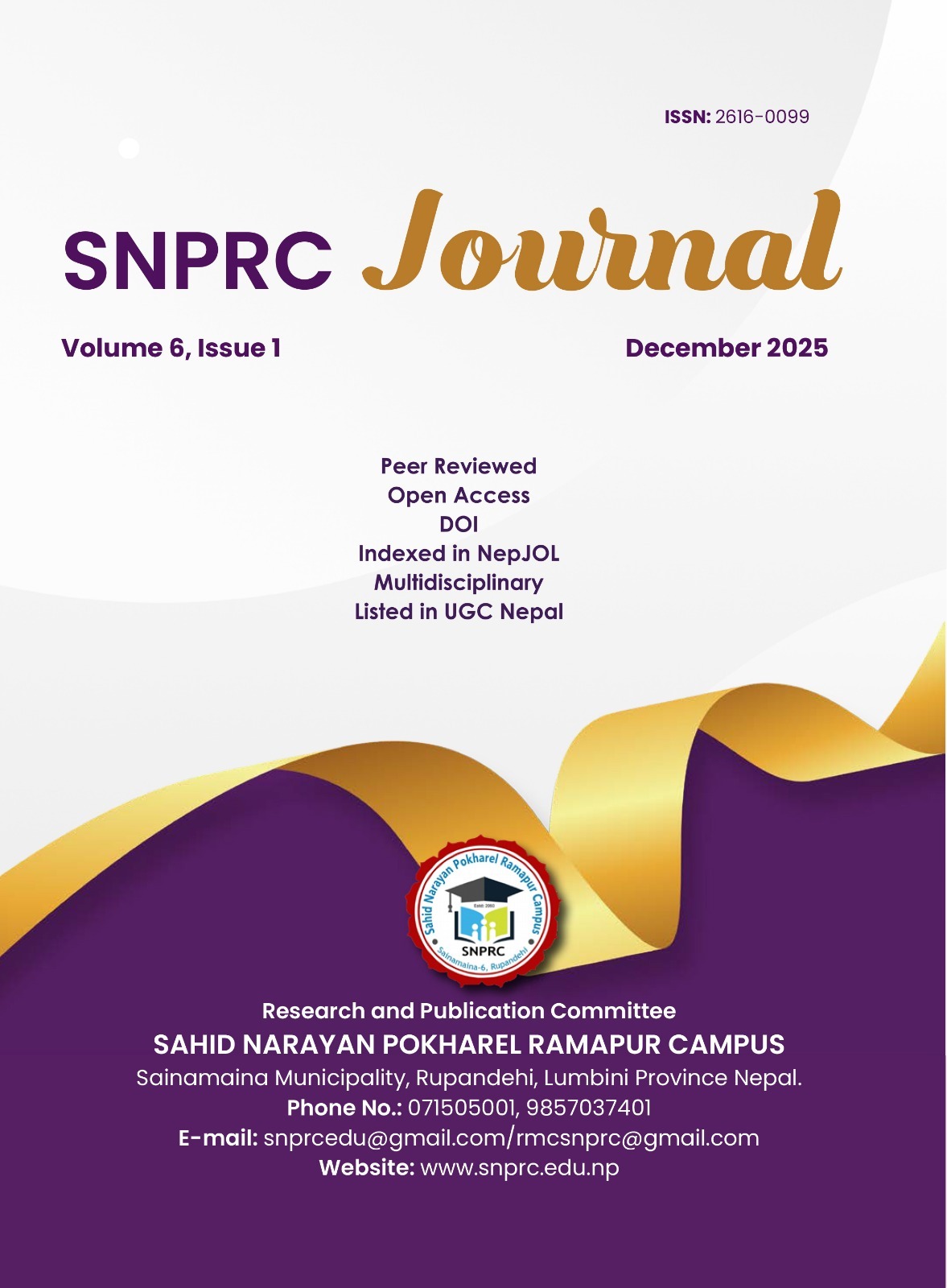 ISSN: 2616-0099

SNPRC Journal

Volume 6, Issue 1

December 2025

Peer Reviewed
Open Access
DOI
Indexed in NepJOL
Multidisciplinary
Listed in UGC Nepal

Sahid Narayan Pokharel Ramapur Campus
Estd: 2063
SNPRC
Sainamaina-6, Rupandehi

Research and Publication Committee
SAHID NARAYAN POKHAREL RAMAPUR CAMPUS
Sainamaina Municipality, Rupandehi, Lumbini Province Nepal.
Phone No.: 071505001, 9857037401
E-mail: snprcedu@gmail.com/rmcsnprc@gmail.com
Website: www.snprc.edu.np